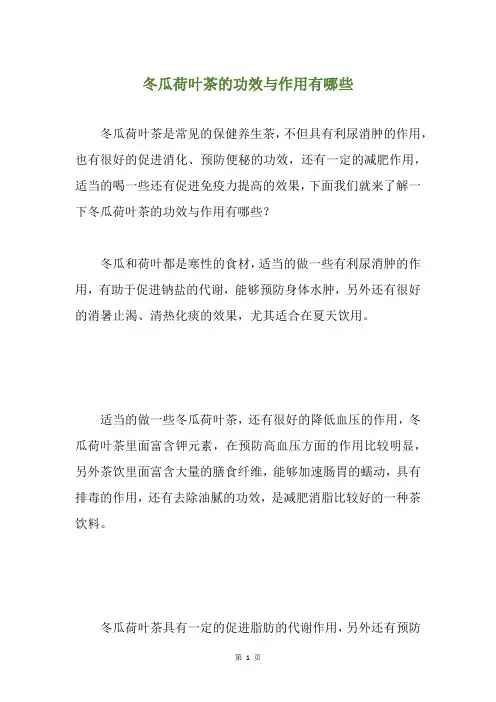 冬瓜荷叶茶的功效与作用有哪些

冬瓜荷叶茶是常见的保健养生茶，不但具有利尿消肿的作用，也有很好的促进消化、预防便秘的功效，还有一定的减肥作用，适当的喝一些还有促进免疫力提高的效果，下面我们就来了解一下冬瓜荷叶茶的功效与作用有哪些？

冬瓜和荷叶都是寒性的食材，适当的做一些有利尿消肿的作用，有助于促进钠盐的代谢，能够预防身体水肿，另外还有很好的消暑止渴、清热化痰的效果，尤其适合在夏天饮用。

适当的做一些冬瓜荷叶茶，还有很好的降低血压的作用，冬瓜荷叶茶里面富含钾元素，在预防高血压方面的作用比较明显，另外茶饮里面富含大量的膳食纤维，能够加速肠胃的蠕动，具有排毒的作用，还有去除油腻的功效，是减肥消脂比较好的一种茶饮料。

冬瓜荷叶茶具有一定的促进脂肪的代谢作用，另外还有预防

第 1 页